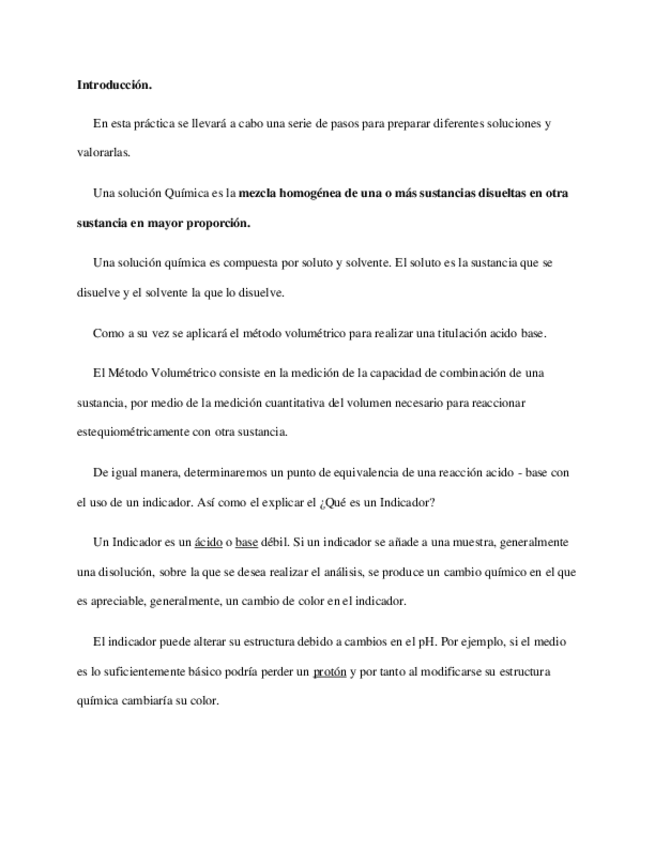 Introducción.

En esta práctica se llevará a cabo una serie de pasos para preparar diferentes soluciones y valorarlas.

Una solución Química es la mezcla homogénea de una o más sustancias disueltas en otra sustancia en mayor proporción.

Una solución química es compuesta por soluto y solvente. El soluto es la sustancia que se disuelve y el solvente la que lo disuelve.

Como a su vez se aplicará el método volumétrico para realizar una titulación acido base.

El Método Volumétrico consiste en la medición de la capacidad de combinación de una sustancia, por medio de la medición cuantitativa del volumen necesario para reaccionar estequiométricamente con otra sustancia.

De igual manera, determinaremos un punto de equivalencia de una reacción acido - base con el uso de un indicador. Así como el explicar el ¿Qué es un Indicador?

Un Indicador es un ácido o base débil. Si un indicador se añade a una muestra, generalmente una disolución, sobre la que se desea realizar el análisis, se produce un cambio químico en el que es apreciable, generalmente, un cambio de color en el indicador.

El indicador puede alterar su estructura debido a cambios en el pH. Por ejemplo, si el medio es lo suficientemente básico podría perder un protón y por tanto al modificarse su estructura química cambiaría su color.